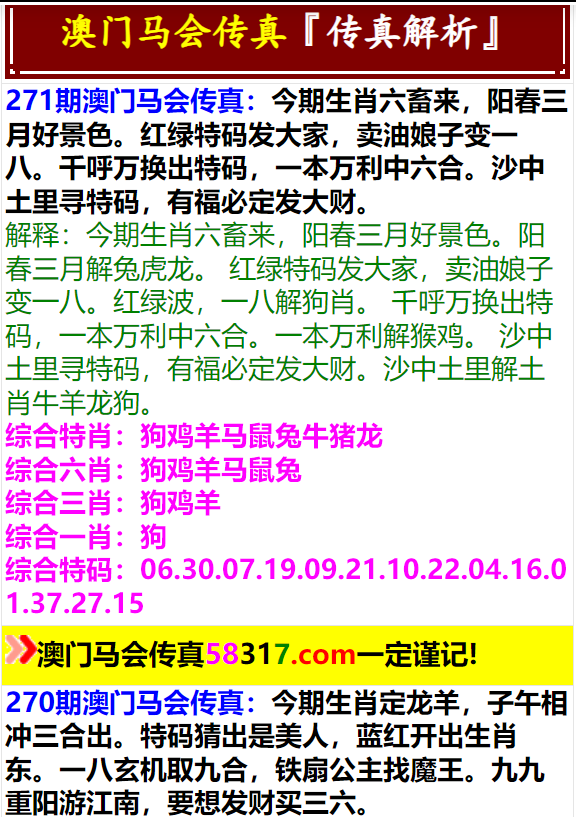 澳门马会传真『传真解析』

271期澳门马会传真：今期生肖六畜来，阳春三月好景色。红绿特码发大家，卖油娘子变一八。千呼万换出特码，一本万利中六合。沙中土里寻特码，有福必定发大财。
解释：今期生肖六畜来，阳春三月好景色。阳春三月解兔虎龙。 红绿特码发大家，卖油娘子变一八。红绿波，一八解狗肖。 千呼万换出特码，一本万利中六合。一本万利解猴鸡。 沙中土里寻特码，有福必定发大财。沙中土里解土肖牛羊龙狗。
综合特肖：狗鸡羊马鼠兔牛猪龙
综合六肖：狗鸡羊马鼠兔
综合三肖：狗鸡羊
综合一肖：狗
综合特码：06.30.07.19.09.21.10.22.04.16.01.37.27.15

澳门马会传真58317.com一定谨记!

270期澳门马会传真：今期生肖定龙羊，子午相冲三合出。特码猜出是美人，蓝红开出生肖东。一八玄机取九合，铁扇公主找魔王。九九重阳游江南，要想发财买三六。